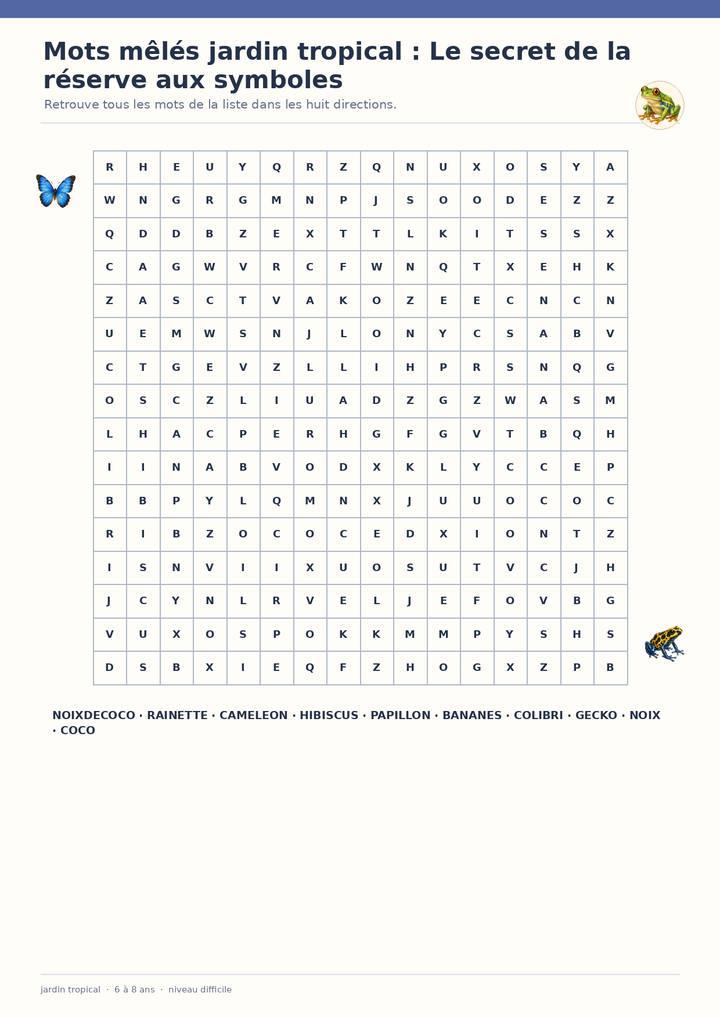 Mots mêlés jardin tropical : Le secret de la réserve aux symboles

Retrouve tous les mots de la liste dans les huit directions.

| R | H | E | U | Y | Q | R | Z | Q | N | U | X | O | S | Y | A |
|---|---|---|---|---|---|---|---|---|---|---|---|---|---|---|---|
| W | N | G | R | G | M | N | P | J | S | O | O | D | E | Z | Z |
| Q | D | D | B | Z | E | X | T | T | L | K | I | T | S | S | X |
| C | A | G | W | V | R | C | F | W | N | Q | T | X | E | H | K |
| Z | A | S | C | T | V | A | K | O | Z | E | E | C | N | C | N |
| U | E | M | W | S | N | J | L | O | N | Y | C | S | A | B | V |
| C | T | G | E | V | Z | L | L | I | H | P | R | S | N | Q | G |
| O | S | C | Z | L | I | U | A | D | Z | G | Z | W | A | S | M |
| L | H | A | C | P | E | R | H | G | F | G | V | T | B | Q | H |
| I | I | N | A | B | V | O | D | X | K | L | Y | C | C | E | P |
| B | B | P | Y | L | Q | M | N | X | J | U | U | O | C | O | C |
| R | I | B | Z | O | C | O | C | E | D | X | I | O | N | T | Z |
| I | S | N | V | I | I | X | U | O | S | U | T | V | C | J | H |
| J | C | Y | N | L | R | V | E | L | J | E | F | O | V | B | G |
| V | U | X | O | S | P | O | K | K | M | M | P | Y | S | H | S |
| D | S | B | X | I | E | Q | F | Z | H | O | G | X | Z | P | B |

NOIXDECOCO · RAINETTE · CAMELEON · HIBISCUS · PAPILLON · BANANES · COLIBRI · GECKO · NOIX · COCO

jardin tropical · 6 à 8 ans · niveau difficile